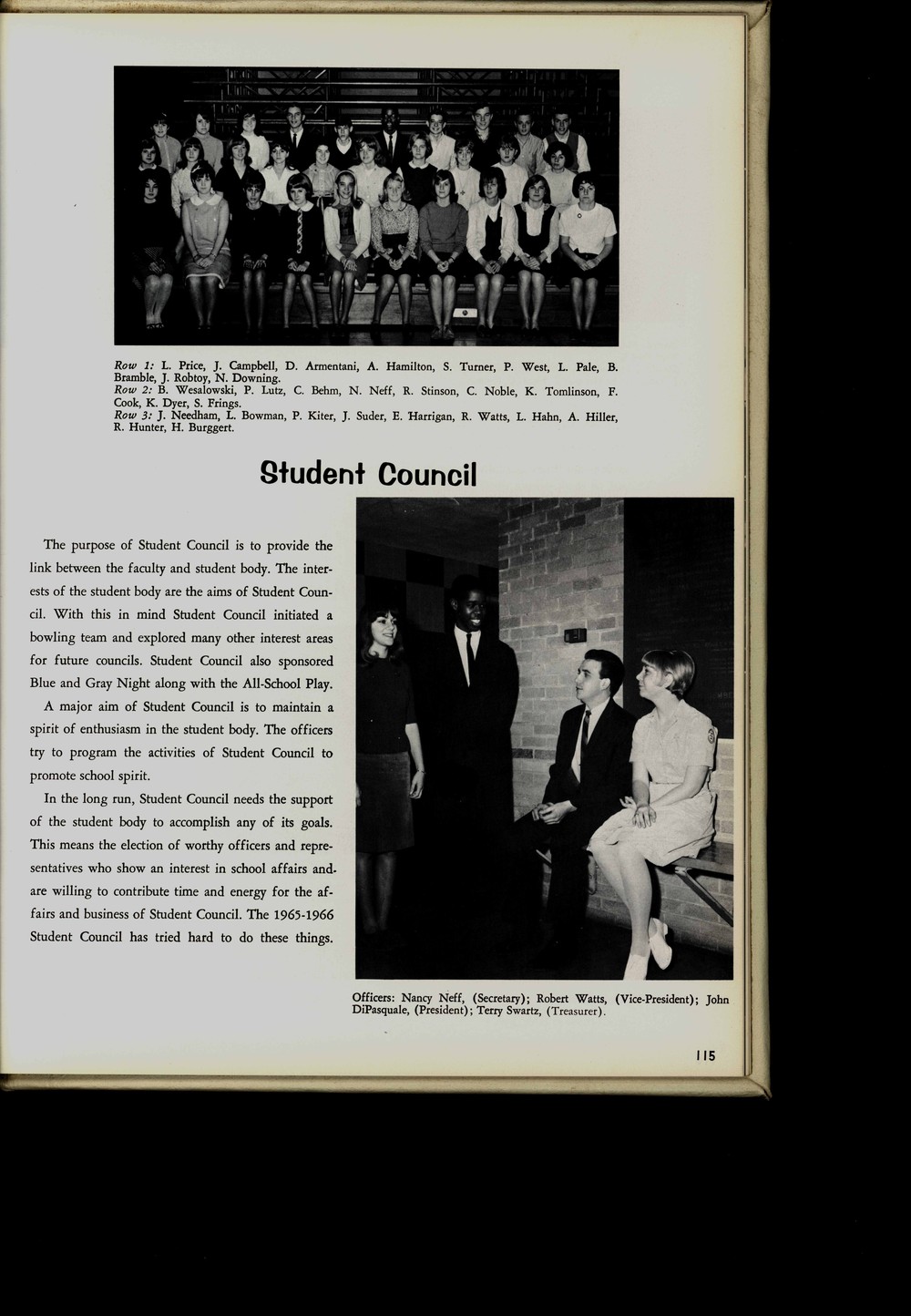 Row 1: L. Price, J. Campbell, D. Armentani, A. Hamilton, S. Turner, P. West, L. Pale, B. Bramble, J. Robtoy, N. Downing.
Row 2: B. Wesalowski, P. Lutz, C. Behm, N. Neff, R. Stinson, C. Noble, K. Tomlinson, F. Cook, K. Dyer, S. Frings.
Row 3: J. Needham, L. Bowman, P. Kiter, J. Suder, E. Harrigan, R. Watts, L. Hahn, A. Hiller, R. Hunter, H. Burggert.

Student Council

The purpose of Student Council is to provide the link between the faculty and student body. The interests of the student body are the aims of Student Council. With this in mind Student Council initiated a bowling team and explored many other interest areas for future councils. Student Council also sponsored Blue and Gray Night along with the All-School Play.

A major aim of Student Council is to maintain a spirit of enthusiasm in the student body. The officers try to program the activities of Student Council to promote school spirit.

In the long run, Student Council needs the support of the student body to accomplish any of its goals. This means the election of worthy officers and representatives who show an interest in school affairs and are willing to contribute time and energy for the affairs and business of Student Council. The 1965-1966 Student Council has tried hard to do these things.

Officers: Nancy Neff, (Secretary); Robert Watts, (Vice-President); John DiPasquale, (President); Terry Swartz, (Treasurer).

115